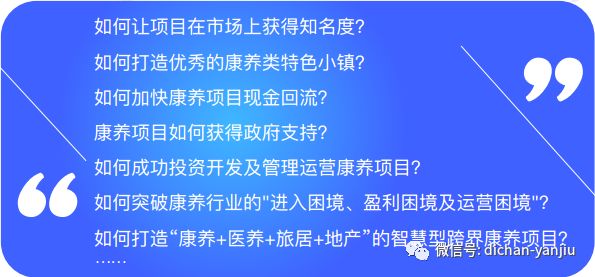 如何让项目在市场上获得知名度?

如何打造优秀的康养类特色小镇?

如何加快康养项目现金回流?

康养项目如何获得政府支持?

如何成功投资开发及管理运营康养项目?

如何突破康养行业的"进入困境、盈利困境及运营困境"?

如何打造“康养+医养+旅居+地产”的智慧型跨界康养项目?

……

微信号: dichan-yanjiu